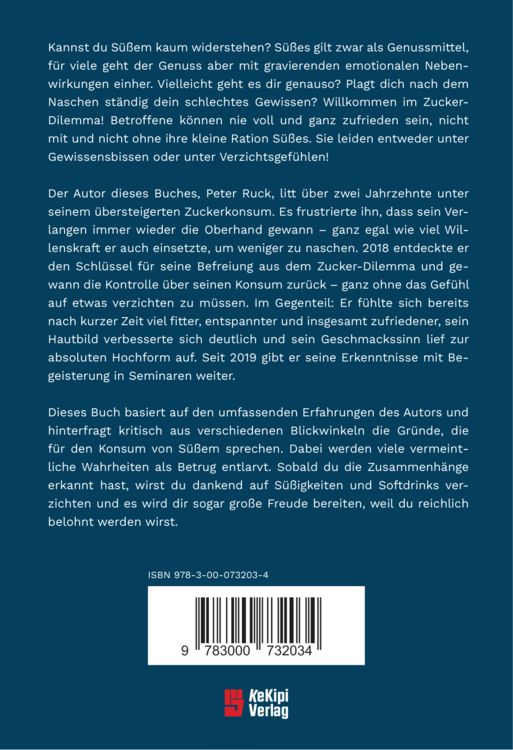 Kannst du Süßem kaum widerstehen? Süßes gilt zwar als Genussmittel, für viele geht der Genuss aber mit gravierenden emotionalen Nebenwirkungen einher. Vielleicht geht es dir genauso? Plagt dich nach dem Naschen ständig dein schlechtes Gewissen? Willkommen im Zucker-Dilemma! Betroffene können nie voll und ganz zufrieden sein, nicht mit und nicht ohne ihre kleine Ration Süßes. Sie leiden entweder unter Gewissensbissen oder unter Verzichtsgefühlen!

Der Autor dieses Buches, Peter Ruck, litt über zwei Jahrzehnte unter seinem übersteigerten Zuckerkonsum. Es frustrierte ihn, dass sein Verlangen immer wieder die Oberhand gewann – ganz egal wie viel Willenskraft er auch einsetzte, um weniger zu naschen. 2018 entdeckte er den Schlüssel für seine Befreiung aus dem Zucker-Dilemma und gewann die Kontrolle über seinen Konsum zurück – ganz ohne das Gefühl auf etwas verzichten zu müssen. Im Gegenteil: Er fühlte sich bereits nach kurzer Zeit viel fitter, entspannter und insgesamt zufriedener, sein Hautbild verbesserte sich deutlich und sein Geschmackssinn lief zur absoluten Hochform auf. Seit 2019 gibt er seine Erkenntnisse mit Begeisterung in Seminaren weiter.

Dieses Buch basiert auf den umfassenden Erfahrungen des Autors und hinterfragt kritisch aus verschiedenen Blickwinkeln die Gründe, die für den Konsum von Süßem sprechen. Dabei werden viele vermeintliche Wahrheiten als Betrug entlarvt. Sobald du die Zusammenhänge erkannt hast, wirst du dankend auf Süßigkeiten und Softdrinks verzichten und es wird dir sogar große Freude bereiten, weil du reichlich belohnt werden wirst.

ISBN 978-3-00-073203-4

9 783000 732034

KeKipi Verlag